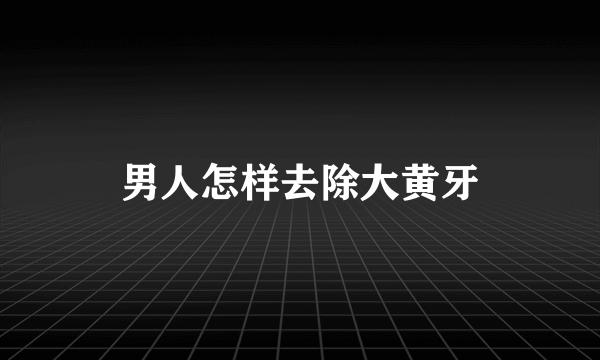 男人怎样去除大黄牙